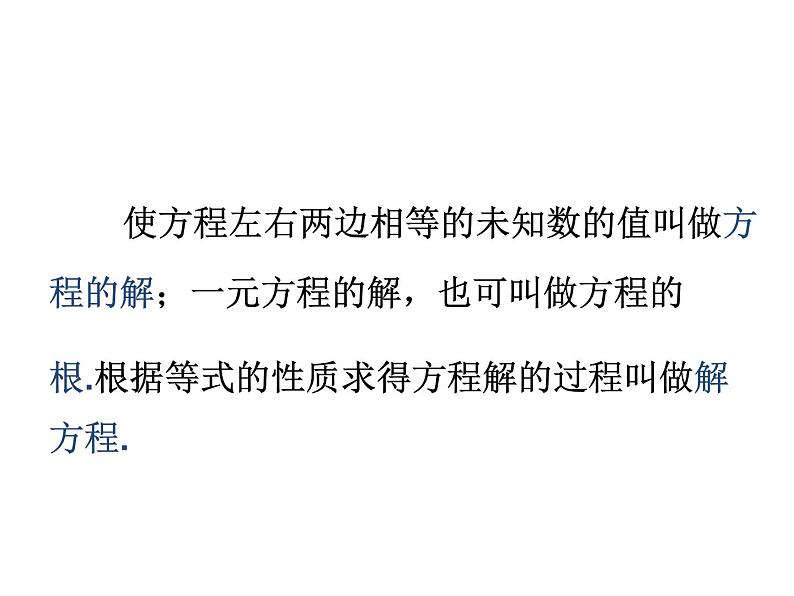 使方程左右两边相等的未知数的值叫做方程的解；一元方程的解，也可叫做方程的根.根据等式的性质求得方程解的过程叫做解方程.